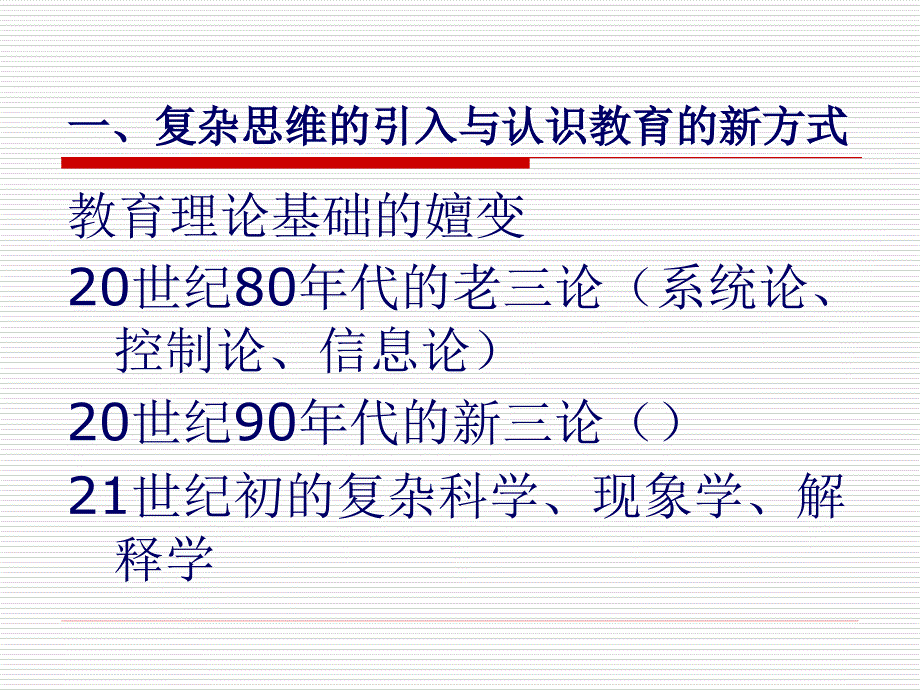 一、复杂思维的引入与认识教育的新方式

教育理论基础的嬗变

20世纪80年代的老三论（系统论、控制论、信息论）

20世纪90年代的新三论（）

21世纪初的复杂科学、现象学、解释学